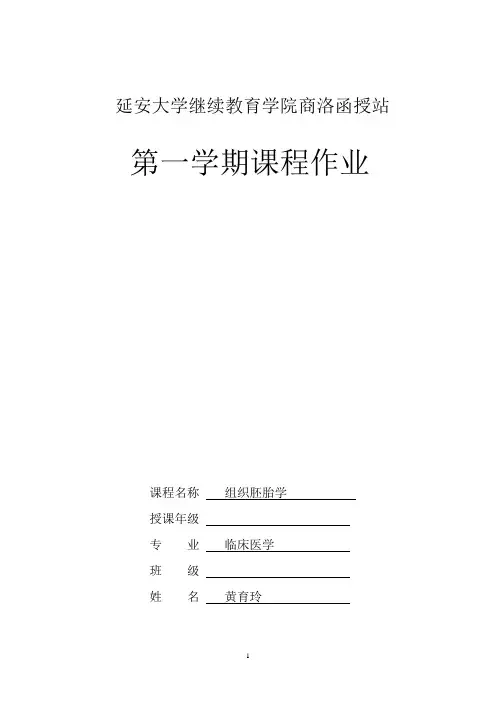 延安大学继续教育学院商洛函授站

第一学期课程作业

课程名称 组织胚胎学

授课年级

专　业 临床医学

班　级

姓　名 黄育玲

1